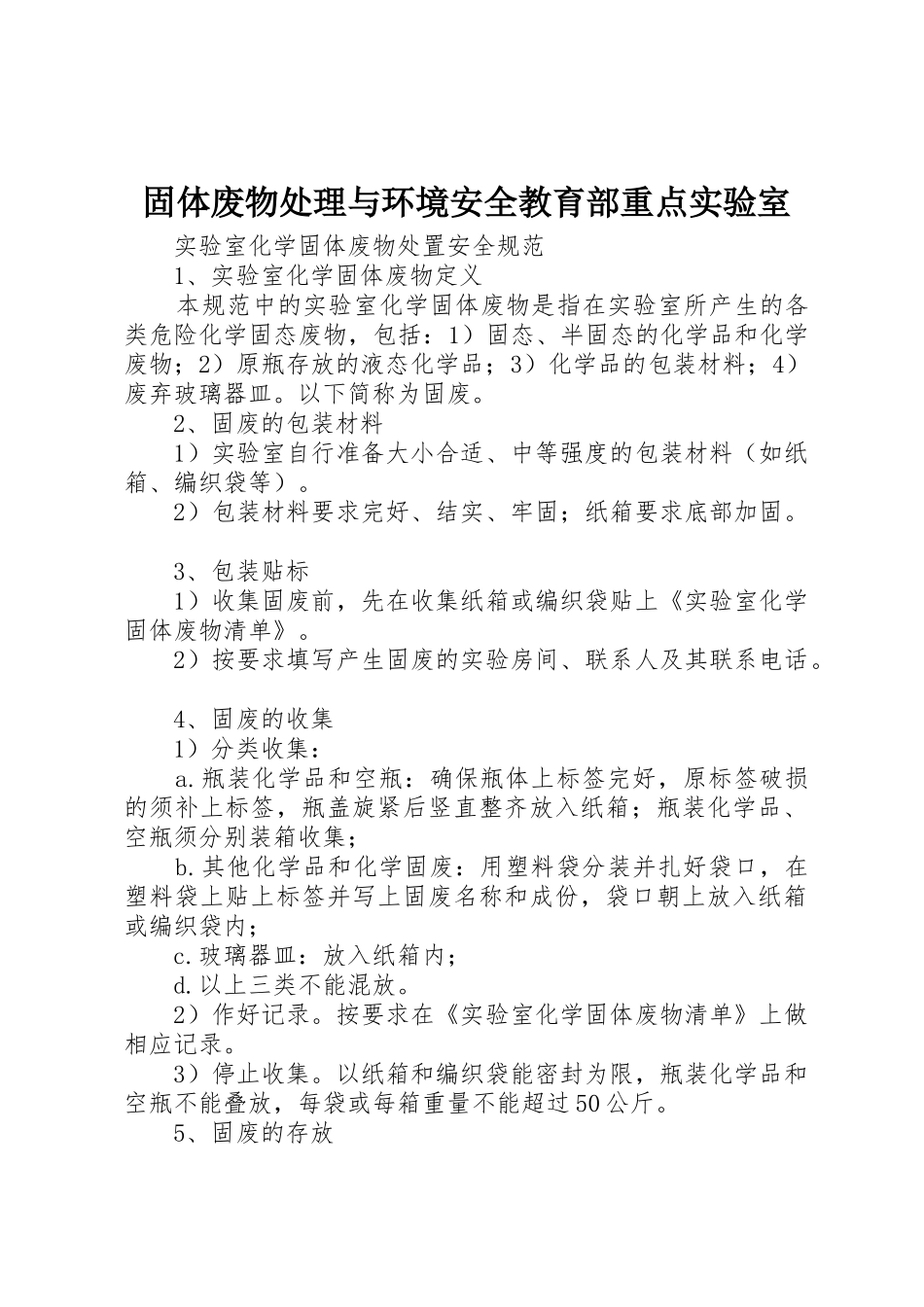 固体废物处理与环境安全教育部重点实验室

实验室化学固体废物处置安全规范

1、实验室化学固体废物定义

本规范中的实验室化学固体废物是指在实验室所产生的各类危险化学固态废物，包括：1）固态、半固态的化学品和化学废物；2）原瓶存放的液态化学品；3）化学品的包装材料；4）废弃玻璃器皿。以下简称为固废。

2、固废的包装材料

1）实验室自行准备大小合适、中等强度的包装材料（如纸箱、编织袋等）。

2）包装材料要求完好、结实、牢固；纸箱要求底部加固。

3、包装贴标

1）收集固废前，先在收集纸箱或编织袋贴上《实验室化学固体废物清单》。

2）按要求填写产生固废的实验房间、联系人及其联系电话。

4、固废的收集

1）分类收集：

a.瓶装化学品和空瓶：确保瓶体上标签完好，原标签破损的须补上标签，瓶盖旋紧后竖直整齐放入纸箱；瓶装化学品、空瓶须分别装箱收集；

b.其他化学品和化学固废：用塑料袋分装并扎好袋口，在塑料袋上贴上标签并写上固废名称和成份，袋口朝上放入纸箱或编织袋内；

c.玻璃器皿：放入纸箱内；

d.以上三类不能混放。

2）作好记录。按要求在《实验室化学固体废物清单》上做相应记录。

3）停止收集。以纸箱和编织袋能密封为限，瓶装化学品和空瓶不能叠放，每袋或每箱重量不能超过50公斤。

5、固废的存放